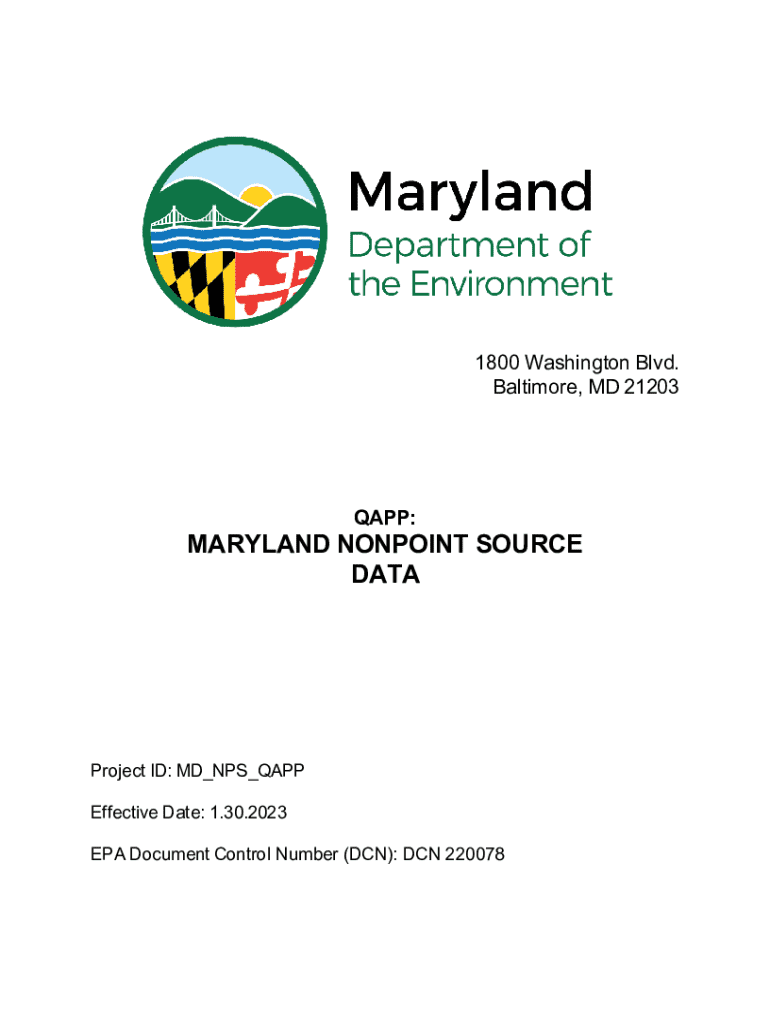 Maryland
Department of
the Environment

1800 Washington Blvd.
Baltimore, MD 21203

QAPP:

MARYLAND NONPOINT SOURCE DATA

Project ID: MD_NPS_QAPP

Effective Date: 1.30.2023

EPA Document Control Number (DCN): DCN 220078